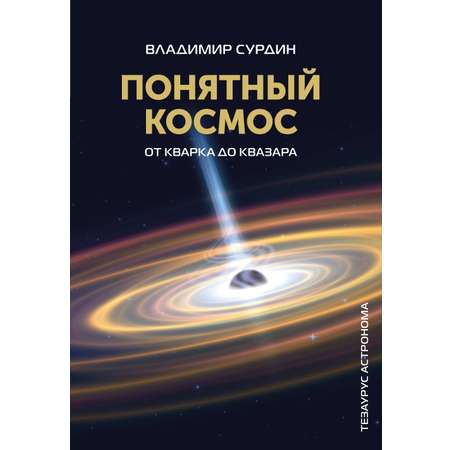 ВЛАДИМИР СУРДИН

ПОНЯТНЫЙ КОСМОС

ОТ КВАРКА ДО КВАЗАРА

ТЕЗАУРУС АСТРОНОМА